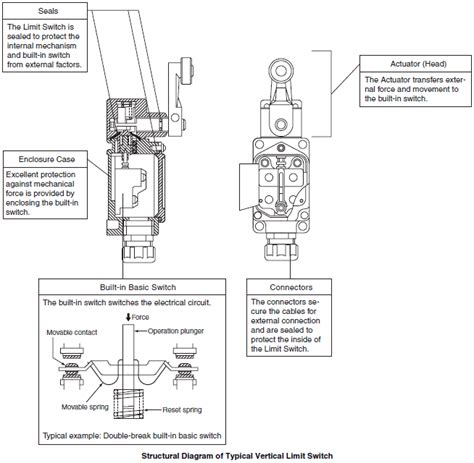 Seals

The Limit Switch is sealed to protect the internal mechanism and built-in switch from external factors.

Actuator (Head)

The Actuator transfers external force and movement to the built-in switch.

Enclosure Case

Excellent protection against mechanical force is provided by enclosing the built-in switch.

Built-in Basic Switch

The built-in switch switches the electrical circuit.

Force

Movable contact

Operation plunger

Movable spring

Reset spring

Typical example: Double-break built-in basic switch

Connectors

The connectors secure the cables for external connection and are sealed to protect the inside of the Limit Switch.

Structural Diagram of Typical Vertical Limit Switch